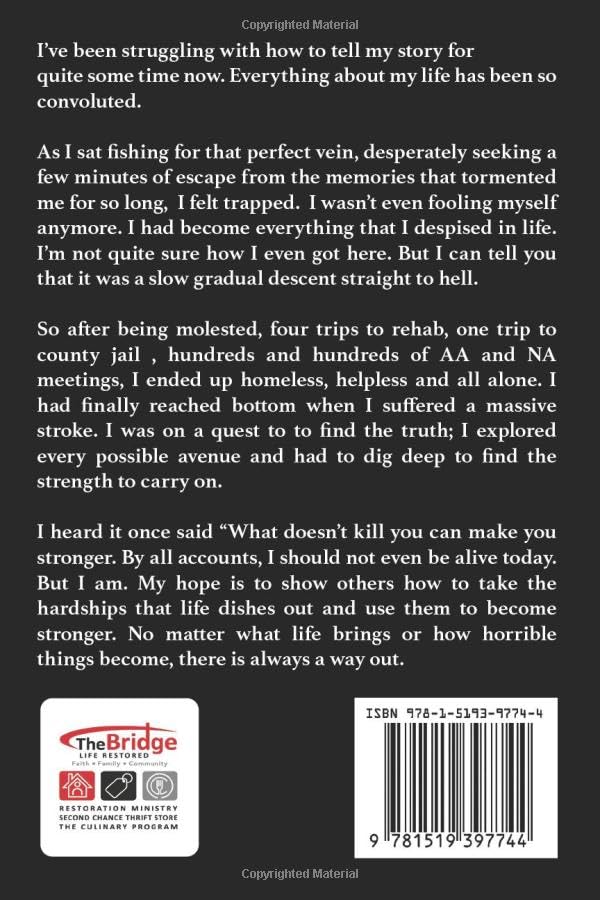 Copyrighted Material

I've been struggling with how to tell my story for quite some time now. Everything about my life has been so convoluted.

As I sat fishing for that perfect vein, desperately seeking a few minutes of escape from the memories that tormented me for so long, I felt trapped. I wasn't even fooling myself anymore. I had become everything that I despised in life. I'm not quite sure how I even got here. But I can tell you that it was a slow gradual descent straight to hell.

So after being molested, four trips to rehab, one trip to county jail , hundreds and hundreds of AA and NA meetings, I ended up homeless, helpless and all alone. I had finally reached bottom when I suffered a massive stroke. I was on a quest to to find the truth; I explored every possible avenue and had to dig deep to find the strength to carry on.

I heard it once said "What doesn't kill you can make you stronger. By all accounts, I should not even be alive today. But I am. My hope is to show others how to take the hardships that life dishes out and use them to become stronger. No matter what life brings or how horrible things become, there is always a way out.

TheBridge
LIFE RESTORED
Faith • Family • Community
RESTORATION MINISTRY
SECOND CHANCE THRIFT STORE
THE CULINARY PROGRAM

ISBN 978-1-5193-9774-4
9 781519 397744

Copyrighted Material